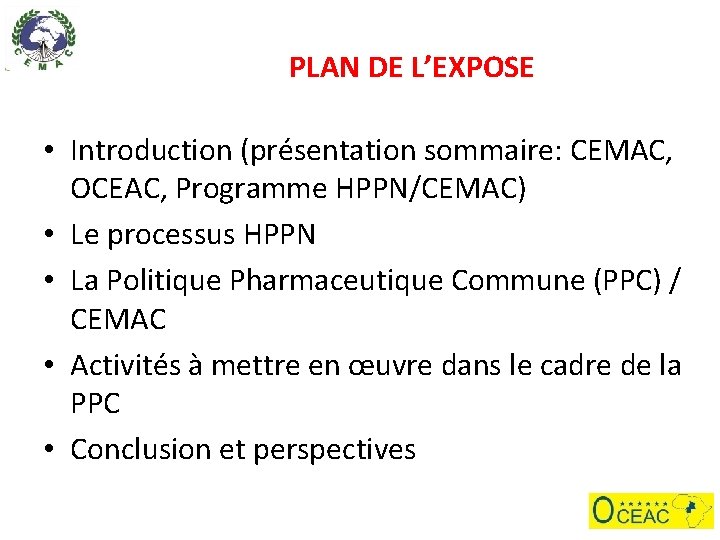 CEMAC

PLAN DE L'EXPOSE

• Introduction (présentation sommaire: CEMAC, OCEAC, Programme HPPN/CEMAC)
• Le processus HPPN
• La Politique Pharmaceutique Commune (PPC) / CEMAC
• Activités à mettre en œuvre dans le cadre de la PPC
• Conclusion et perspectives

OCEAC